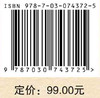 ISBN 978-7-03-074372-5

9 787030 743725 >

定价：99.00元